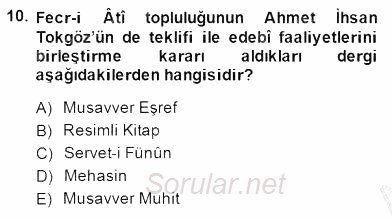 10. Fecr-i Âtî topluluğunun Ahmet İhsan Tokgöz'ün de teklifi ile edebî faaliyetlerini birleştirme kararı aldıkları dergi aşağıdakilerden hangisidir?

A) Musavver Eşref
B) Resimli Kitap
C) Servet-i Fünûn
D) Mehasin
E) Musavver Muhit

Sorular.net